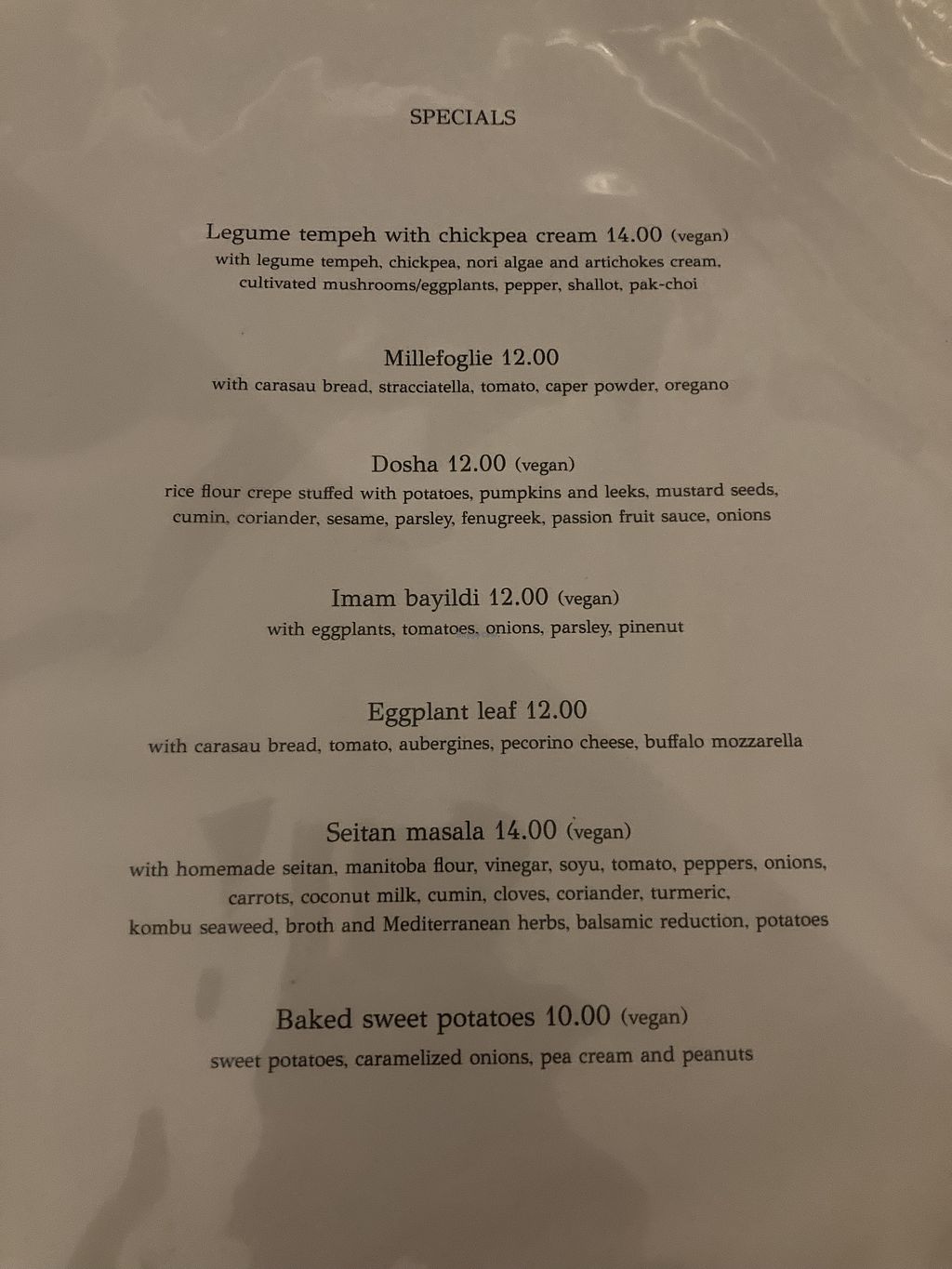 SPECIALS

Legume tempeh with chickpea cream 14.00 (vegan)
with legume tempeh, chickpea, nori algae and artichokes cream, cultivated mushrooms/eggplants, pepper, shallot, pak-choi

Millefoglie 12.00
with carasau bread, stracciatella, tomato, caper powder, oregano

Dosha 12.00 (vegan)
rice flour crepe stuffed with potatoes, pumpkins and leeks, mustard seeds, cumin, coriander, sesame, parsley, fenugreek, passion fruit sauce, onions

Imam bayildi 12.00 (vegan)
with eggplants, tomatoes, onions, parsley, pinenut

Eggplant leaf 12.00
with carasau bread, tomato, aubergines, pecorino cheese, buffalo mozzarella

Seitan masala 14.00 (vegan)
with homemade seitan, manitoba flour, vinegar, soyu, tomato, peppers, onions, carrots, coconut milk, cumin, cloves, coriander, turmeric, kombu seaweed, broth and Mediterranean herbs, balsamic reduction, potatoes

Baked sweet potatoes 10.00 (vegan)
sweet potatoes, caramelized onions, pea cream and peanuts